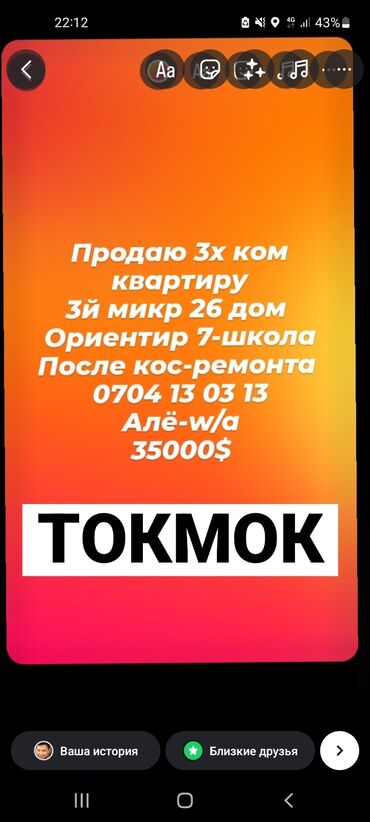 22:12 43%

Aa

Продаю 3х ком квартиру
3й микр 26 дом
Ориентир 7-школа
После кос-ремонта
0704 13 03 13
Алё-w/a
35000$

ТОКМОК

Ваша история
Близкие друзья